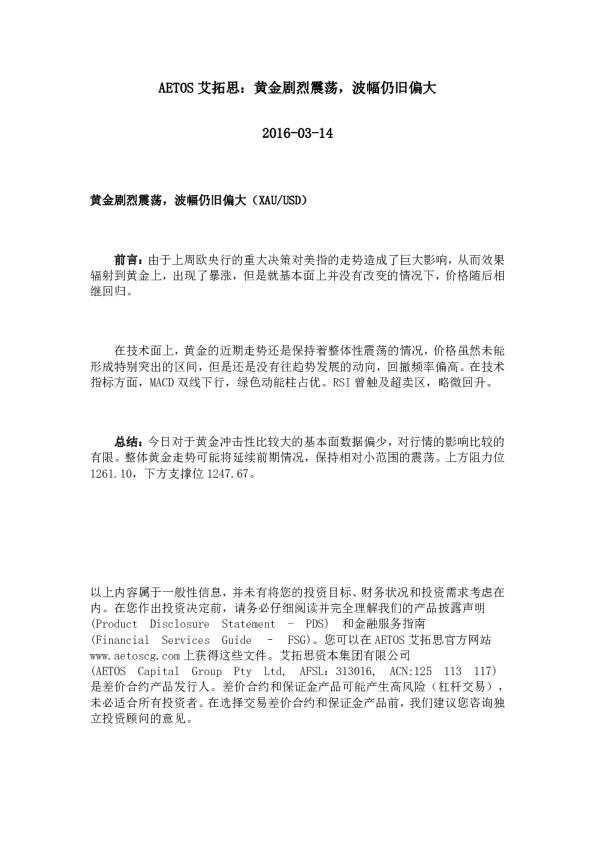 AETOS 艾拓思：黄金剧烈震荡，波幅仍旧偏大

2016-03-14

黄金剧烈震荡，波幅仍旧偏大（XAU/USD）

前言：由于上周欧央行的重大决策对美指的走势造成了巨大影响，从而效果辐射到黄金上，出现了暴涨，但是就基本面上并没有改变的情况下，价格随后相继回归。

在技术面上，黄金的近期走势还是保持着整体性震荡的情况，价格虽然未能形成特别突出的区间，但是还是没有往趋势发展的动向，回撤频率偏高。在技术指标方面，MACD 双线下行，绿色动能柱占优。RSI 曾触及超卖区，略微回升。

总结：今日对于黄金冲击性比较大的基本面数据偏少，对行情的影响比较的有限。整体黄金走势可能将延续前期情况，保持相对小范围的震荡。上方阻力位 1261.10，下方支撑位 1247.67。

以上内容属于一般性信息，并未有将您的投资目标、财务状况和投资需求考虑在内。在您作出投资决定前，请务必仔细阅读并完全理解我们的产品披露声明 (Product Disclosure Statement – PDS) 和金融服务指南 (Financial Services Guide – FSG)。您可以在 AETOS 艾拓思官方网站 www.aetoscg.com 上获得这些文件。艾拓思资本集团有限公司 (AETOS Capital Group Pty Ltd, AFSL: 313016, ACN:125 113 117) 是差价合约产品发行人。差价合约和保证金产品可能产生高风险（杠杆交易），未必适合所有投资者。在选择交易差价合约和保证金产品前，我们建议您咨询独立投资顾问的意见。